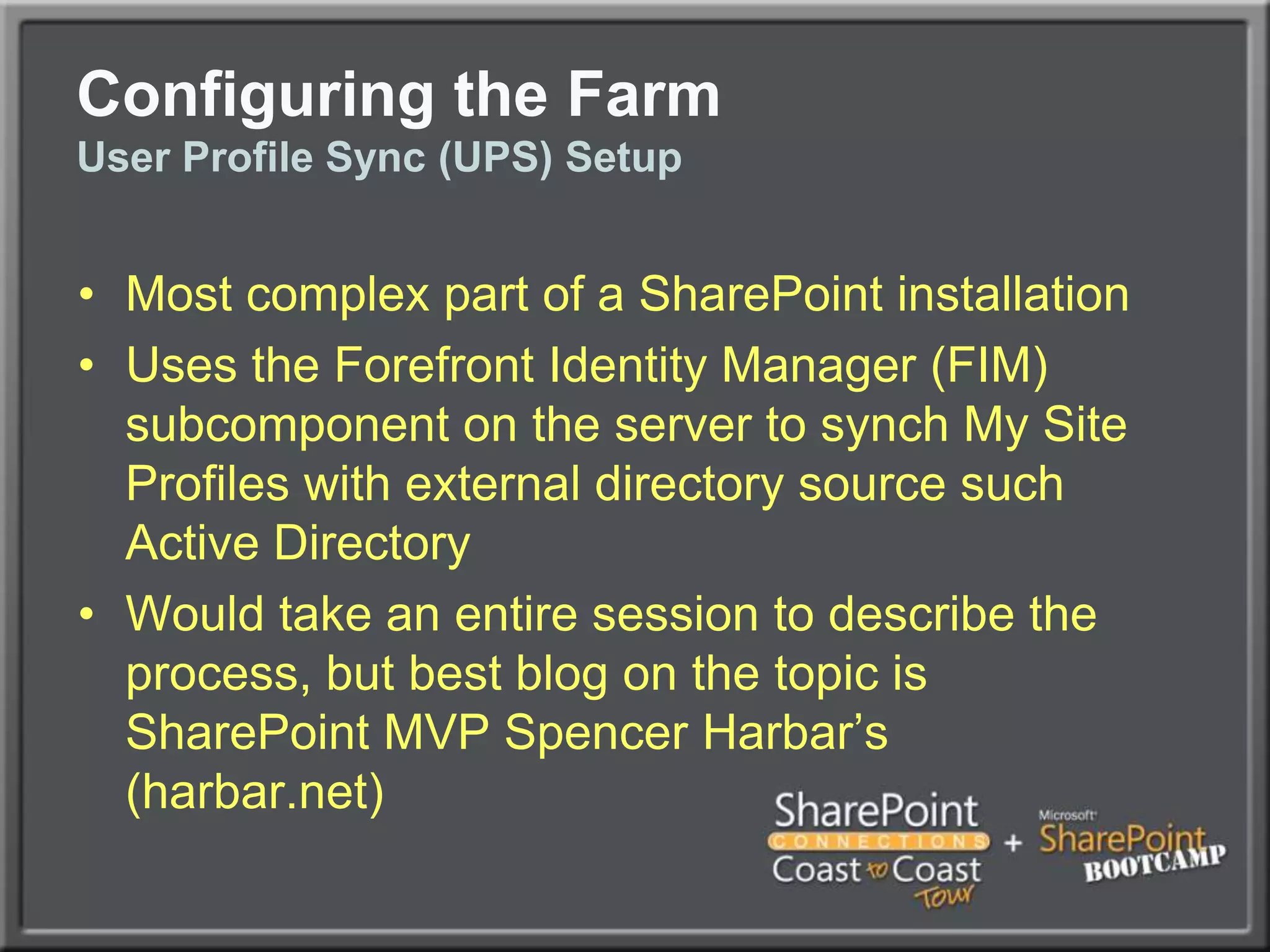 Configuring the Farm
User Profile Sync (UPS) Setup

• Most complex part of a SharePoint installation
• Uses the Forefront Identity Manager (FIM) subcomponent on the server to synch My Site Profiles with external directory source such Active Directory
• Would take an entire session to describe the process, but best blog on the topic is SharePoint MVP Spencer Harbar's (harbar.net)

SharePoint CONNECTIONS Coast to Coast Tour + Microsoft SharePoint BOOTCAMP